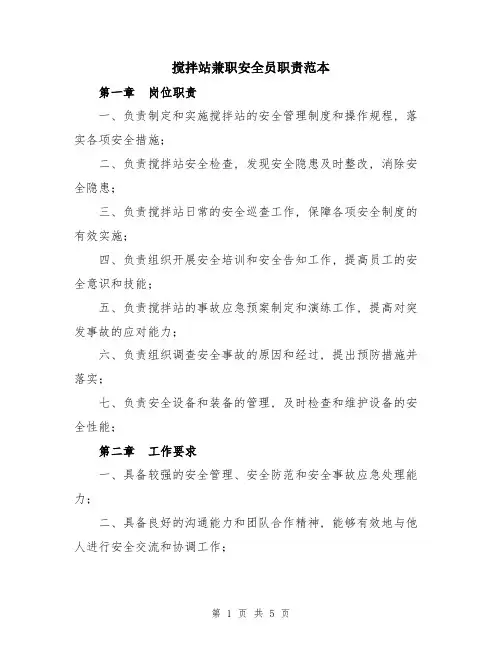 搅拌站兼职安全员职责范本

第一章 岗位职责

一、负责制定和实施搅拌站的安全管理制度和操作规程，落实各项安全措施；

二、负责搅拌站安全检查，发现安全隐患及时整改，消除安全隐患；

三、负责搅拌站日常的安全巡查工作，保障各项安全制度的有效实施；

四、负责组织开展安全培训和安全告知工作，提高员工的安全意识和技能；

五、负责搅拌站的事故应急预案制定和演练工作，提高对突发事故的应对能力；

六、负责组织调查安全事故的原因和经过，提出预防措施并落实；

七、负责安全设备和装备的管理，及时检查和维护设备的安全性能；

第二章 工作要求

一、具备较强的安全管理、安全防范和安全事故应急处理能力；

二、具备良好的沟通能力和团队合作精神，能够有效地与他人进行安全交流和协调工作；

第 1 页 共 5 页